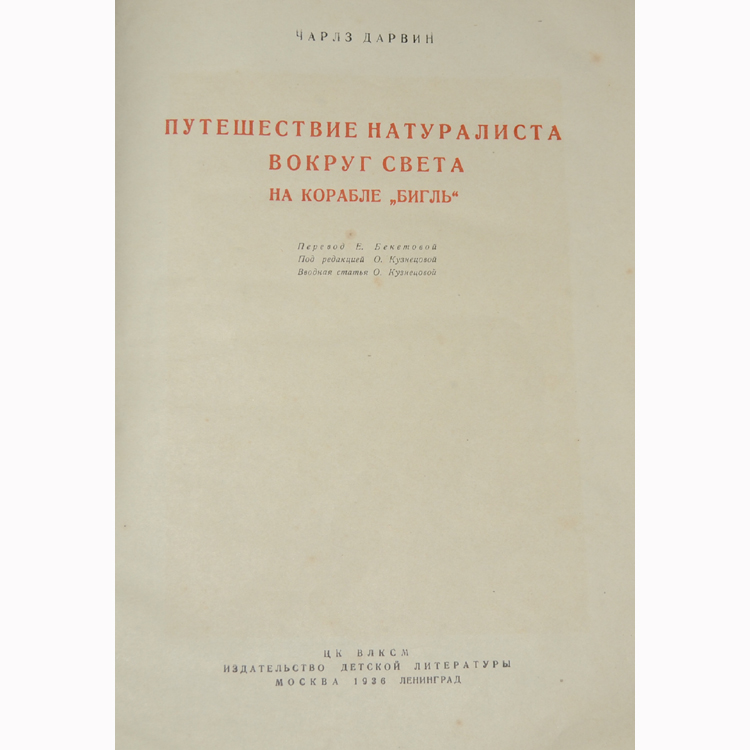 ЧАРЛЗ ДАРВИН

ПУТЕШЕСТВИЕ НАТУРАЛИСТА ВОКРУГ СВЕТА НА КОРАБЛЕ „БИГЛЬ“

Перевод Е. Бекетовой
Под редакцией О. Кузнецовой
Вводная статья О. Кузнецовой

ЦК ВЛКСМ
ИЗДАТЕЛЬСТВО ДЕТСКОЙ ЛИТЕРАТУРЫ
МОСКВА 1936 ЛЕНИНГРАД